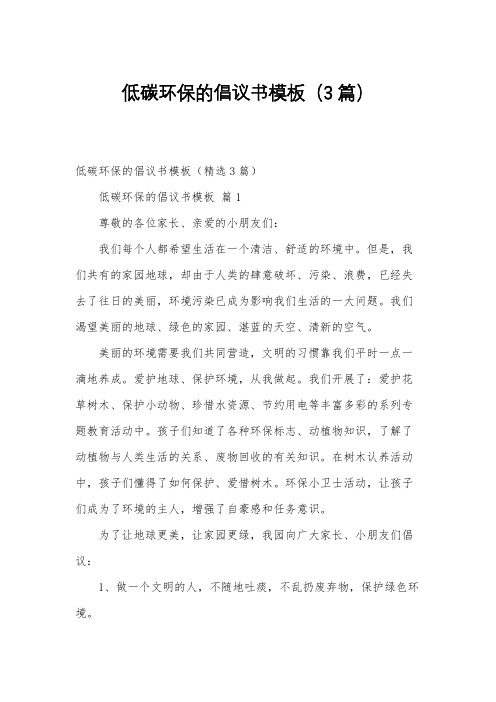 低碳环保的倡议书模板（3篇）

低碳环保的倡议书模板（精选3篇）

低碳环保的倡议书模板 篇1

尊敬的各位家长、亲爱的小朋友们：

我们每个人都希望生活在一个清洁、舒适的环境中。但是，我们共有的家园地球，却由于人类的肆意破坏、污染、浪费，已经失去了往日的美丽，环境污染已成为影响我们生活的一大问题。我们渴望美丽的地球、绿色的家园、湛蓝的天空、清新的空气。

美丽的环境需要我们共同营造，文明的习惯靠我们平时一点一滴地养成。爱护地球、保护环境，从我做起。我们开展了：爱护花草树木、保护小动物、珍惜水资源、节约用电等丰富多彩的系列专题教育活动中。孩子们知道了各种环保标志、动植物知识，了解了动植物与人类生活的关系、废物回收的有关知识。在树木认养活动中，孩子们懂得了如何保护、爱惜树木。环保小卫士活动，让孩子们成为了环境的主人，增强了自豪感和任务意识。

为了让地球更美，让家园更绿，我园向广大家长、小朋友们倡议：

1、做一个文明的人，不随地吐痰，不乱扔废弃物，保护绿色环境。